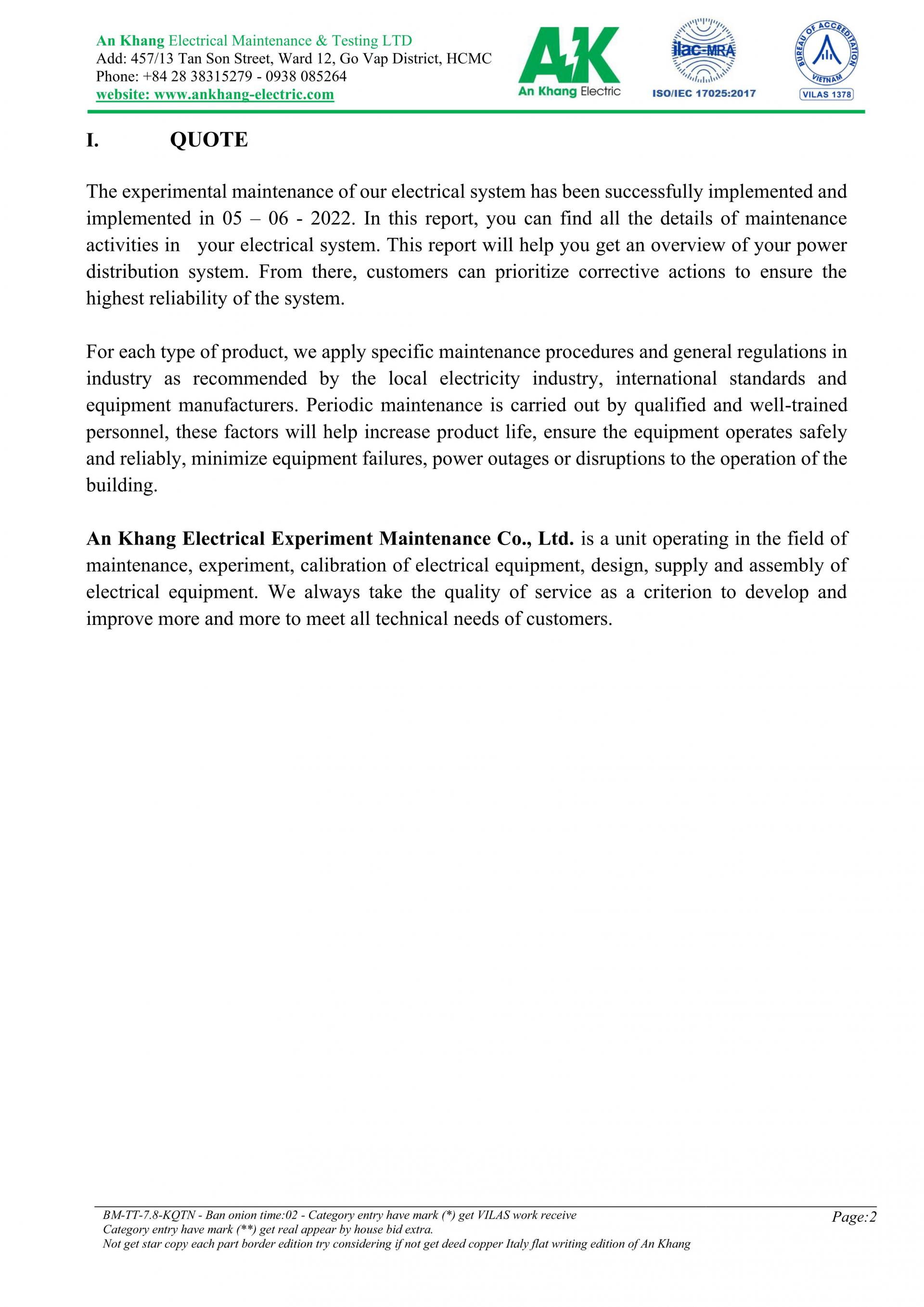 An Khang Electrical Maintenance & Testing LTD
Add: 457/13 Tan Son Street, Ward 12, Go Vap District, HCMC
Phone: +84 28 38315279 - 0938 085264
website: www.ankhang-electric.com

AK
An Khang Electric

ilac-MRA
ISO/IEC 17025:2017

BUREAU OF ACCREDITATION
VIETNAM
VILAS 1378

I. QUOTE

The experimental maintenance of our electrical system has been successfully implemented and implemented in 05 – 06 - 2022. In this report, you can find all the details of maintenance activities in your electrical system. This report will help you get an overview of your power distribution system. From there, customers can prioritize corrective actions to ensure the highest reliability of the system.

For each type of product, we apply specific maintenance procedures and general regulations in industry as recommended by the local electricity industry, international standards and equipment manufacturers. Periodic maintenance is carried out by qualified and well-trained personnel, these factors will help increase product life, ensure the equipment operates safely and reliably, minimize equipment failures, power outages or disruptions to the operation of the building.

An Khang Electrical Experiment Maintenance Co., Ltd. is a unit operating in the field of maintenance, experiment, calibration of electrical equipment, design, supply and assembly of electrical equipment. We always take the quality of service as a criterion to develop and improve more and more to meet all technical needs of customers.

BM-TT-7.8-KQTN - Ban onion time:02 - Category entry have mark (*) get VILAS work receive
Category entry have mark (**) get real appear by house bid extra.
Not get star copy each part border edition try considering if not get deed copper Italy flat writing edition of An Khang

Page:2